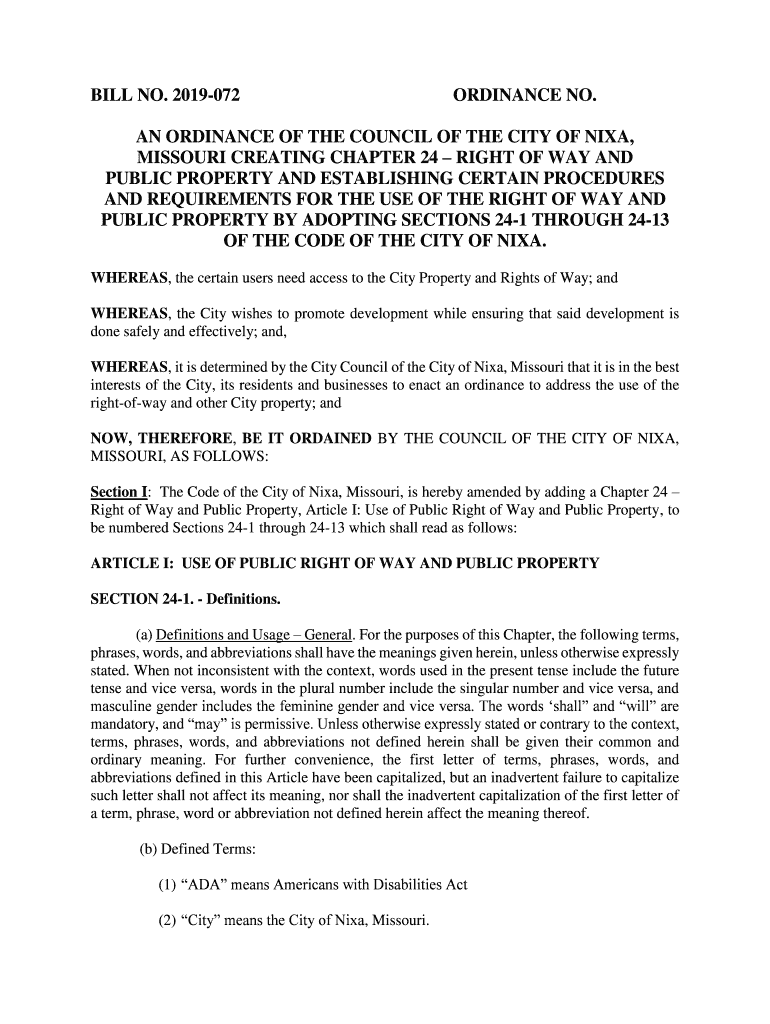 BILL NO. 2019-072 ORDINANCE NO.

AN ORDINANCE OF THE COUNCIL OF THE CITY OF NIXA, MISSOURI CREATING CHAPTER 24 – RIGHT OF WAY AND PUBLIC PROPERTY AND ESTABLISHING CERTAIN PROCEDURES AND REQUIREMENTS FOR THE USE OF THE RIGHT OF WAY AND PUBLIC PROPERTY BY ADOPTING SECTIONS 24-1 THROUGH 24-13 OF THE CODE OF THE CITY OF NIXA.

WHEREAS, the certain users need access to the City Property and Rights of Way; and

WHEREAS, the City wishes to promote development while ensuring that said development is done safely and effectively; and,

WHEREAS, it is determined by the City Council of the City of Nixa, Missouri that it is in the best interests of the City, its residents and businesses to enact an ordinance to address the use of the right-of-way and other City property; and

NOW, THEREFORE, BE IT ORDAINED BY THE COUNCIL OF THE CITY OF NIXA, MISSOURI, AS FOLLOWS:

Section I: The Code of the City of Nixa, Missouri, is hereby amended by adding a Chapter 24 – Right of Way and Public Property, Article I: Use of Public Right of Way and Public Property, to be numbered Sections 24-1 through 24-13 which shall read as follows:

ARTICLE I: USE OF PUBLIC RIGHT OF WAY AND PUBLIC PROPERTY

SECTION 24-1. - Definitions.

(a) Definitions and Usage – General. For the purposes of this Chapter, the following terms, phrases, words, and abbreviations shall have the meanings given herein, unless otherwise expressly stated. When not inconsistent with the context, words used in the present tense include the future tense and vice versa, words in the plural number include the singular number and vice versa, and masculine gender includes the feminine gender and vice versa. The words 'shall" and "will" are mandatory, and "may" is permissive. Unless otherwise expressly stated or contrary to the context, terms, phrases, words, and abbreviations not defined herein shall be given their common and ordinary meaning. For further convenience, the first letter of terms, phrases, words, and abbreviations defined in this Article have been capitalized, but an inadvertent failure to capitalize such letter shall not affect its meaning, nor shall the inadvertent capitalization of the first letter of a term, phrase, word or abbreviation not defined herein affect the meaning thereof.

(b) Defined Terms:

(1) "ADA" means Americans with Disabilities Act

(2) "City" means the City of Nixa, Missouri.